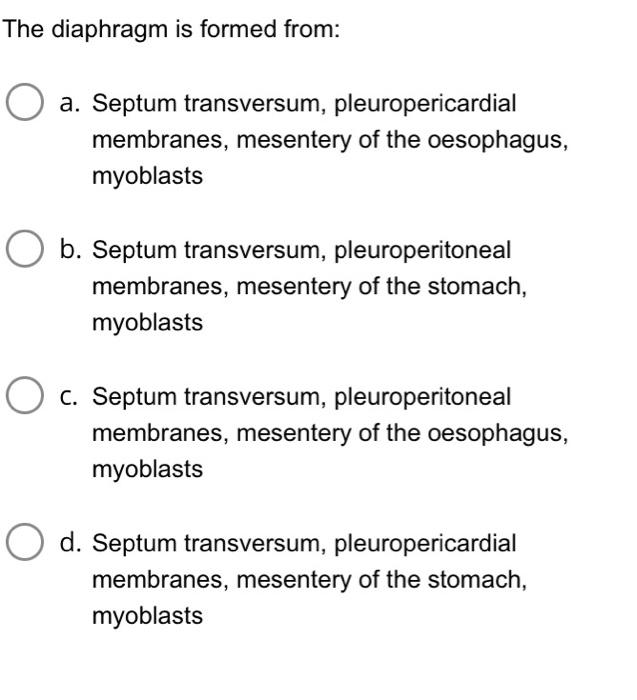 The diaphragm is formed from:

a. Septum transversum, pleuropericardial membranes, mesentery of the oesophagus, myoblasts

b. Septum transversum, pleuroperitoneal membranes, mesentery of the stomach, myoblasts

c. Septum transversum, pleuroperitoneal membranes, mesentery of the oesophagus, myoblasts

d. Septum transversum, pleuropericardial membranes, mesentery of the stomach, myoblasts